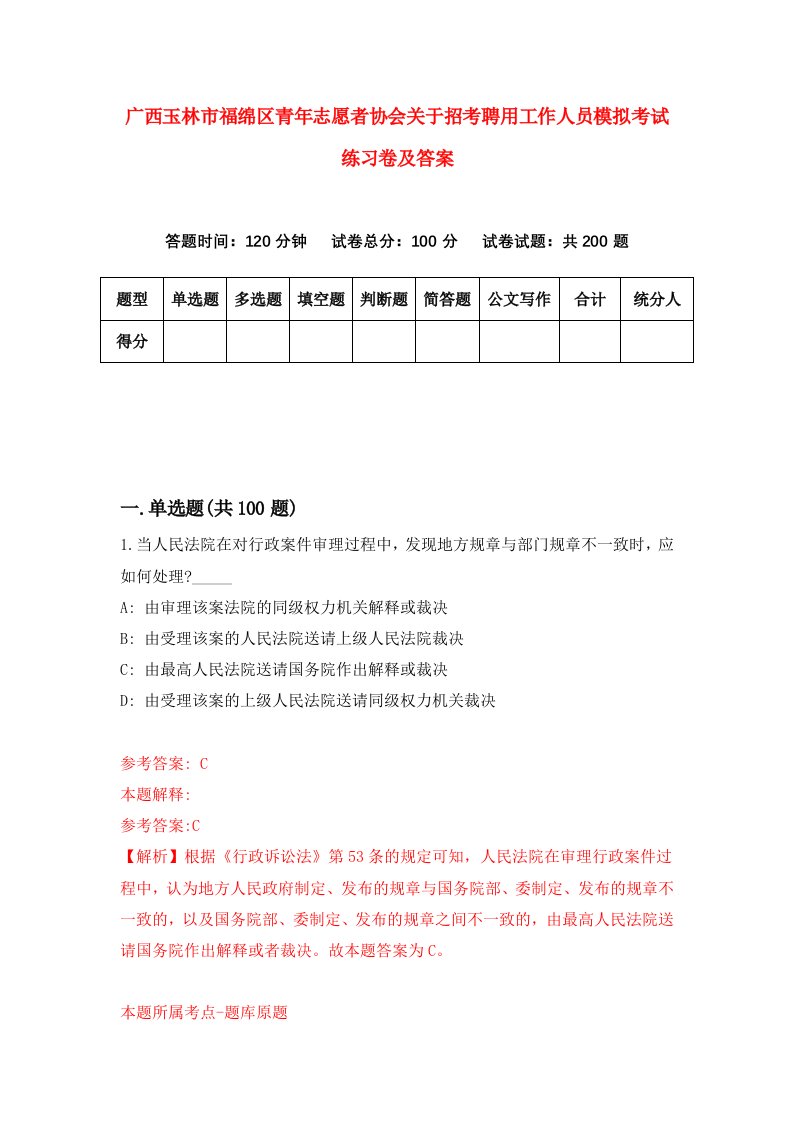 广西玉林市福绵区青年志愿者协会关于招考聘用工作人员模拟考试练习卷及答案

答题时间：120 分钟　试卷总分：100 分　试卷试题：共 200 题

| 题型 | 单选题 | 多选题 | 填空题 | 判断题 | 简答题 | 公文写作 | 合计 | 统分人 |
|---|---|---|---|---|---|---|---|---|
| 得分 | | | | | | | | |

一.单选题(共 100 题)

1.当人民法院在对行政案件审理过程中，发现地方规章与部门规章不一致时，应如何处理?_____

A: 由审理该案法院的同级权力机关解释或裁决

B: 由受理该案的人民法院送请上级人民法院裁决

C: 由最高人民法院送请国务院作出解释或裁决

D: 由受理该案的上级人民法院送请同级权力机关裁决

参考答案: C

本题解释:

参考答案:C

【解析】根据《行政诉讼法》第 53 条的规定可知，人民法院在审理行政案件过程中，认为地方人民政府制定、发布的规章与国务院部、委制定、发布的规章不一致的，以及国务院部、委制定、发布的规章之间不一致的，由最高人民法院送请国务院作出解释或者裁决。故本题答案为 C。

本题所属考点-题库原题